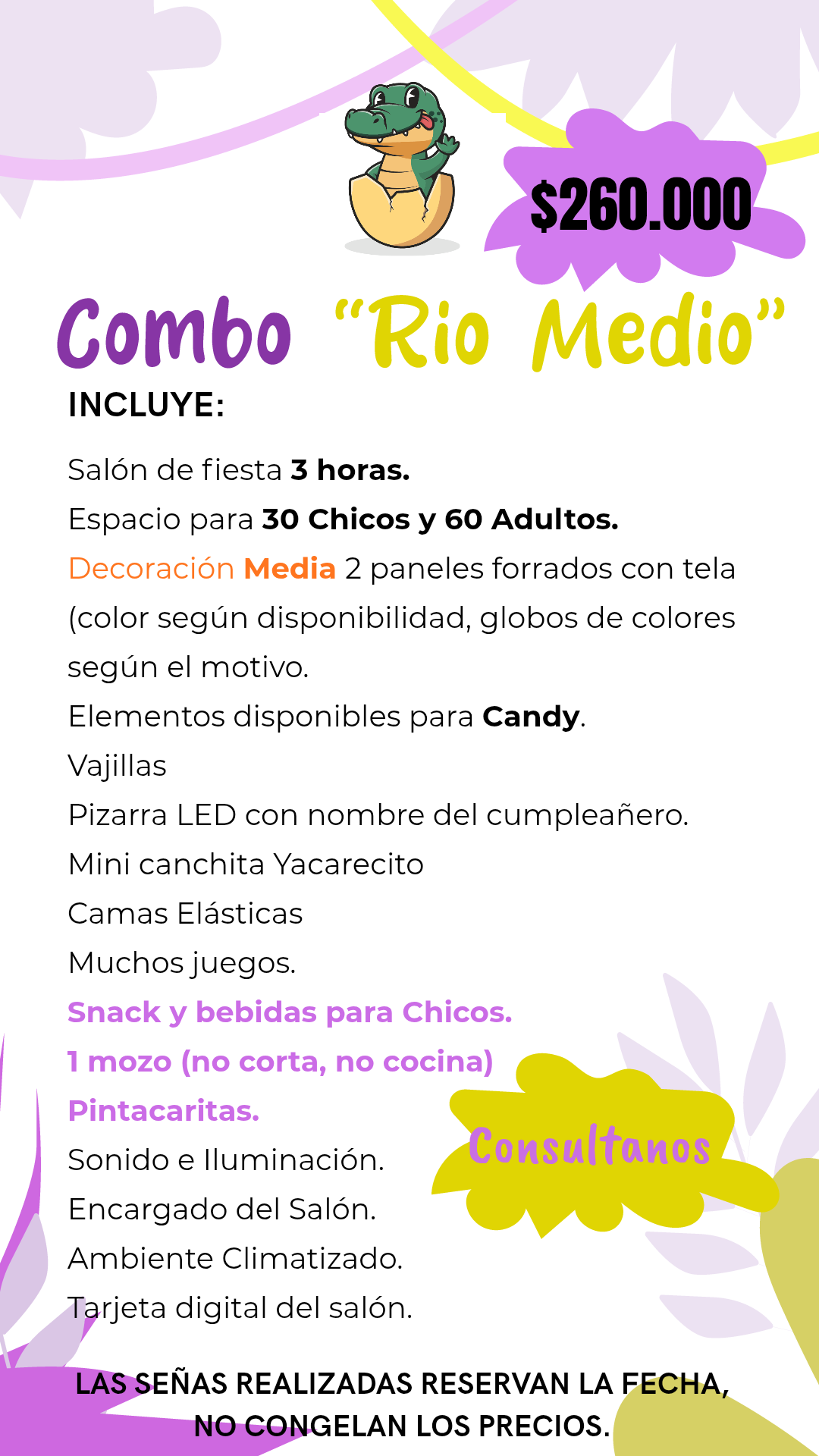 $260.000

Combo "Rio Medio"

INCLUYE:

Salón de fiesta 3 horas.
Espacio para 30 Chicos y 60 Adultos.
Decoración Media 2 paneles forrados con tela (color según disponibilidad, globos de colores según el motivo.
Elementos disponibles para Candy.
Vajillas
Pizarra LED con nombre del cumpleañero.
Mini canchita Yacarecito
Camas Elásticas
Muchos juegos.
Snack y bebidas para Chicos.
1 mozo (no corta, no cocina)
Pintacaritas.
Sonido e Iluminación.
Encargado del Salón.
Ambiente Climatizado.
Tarjeta digital del salón.

Consultanos

LAS SEÑAS REALIZADAS RESERVAN LA FECHA, NO CONGELAN LOS PRECIOS.